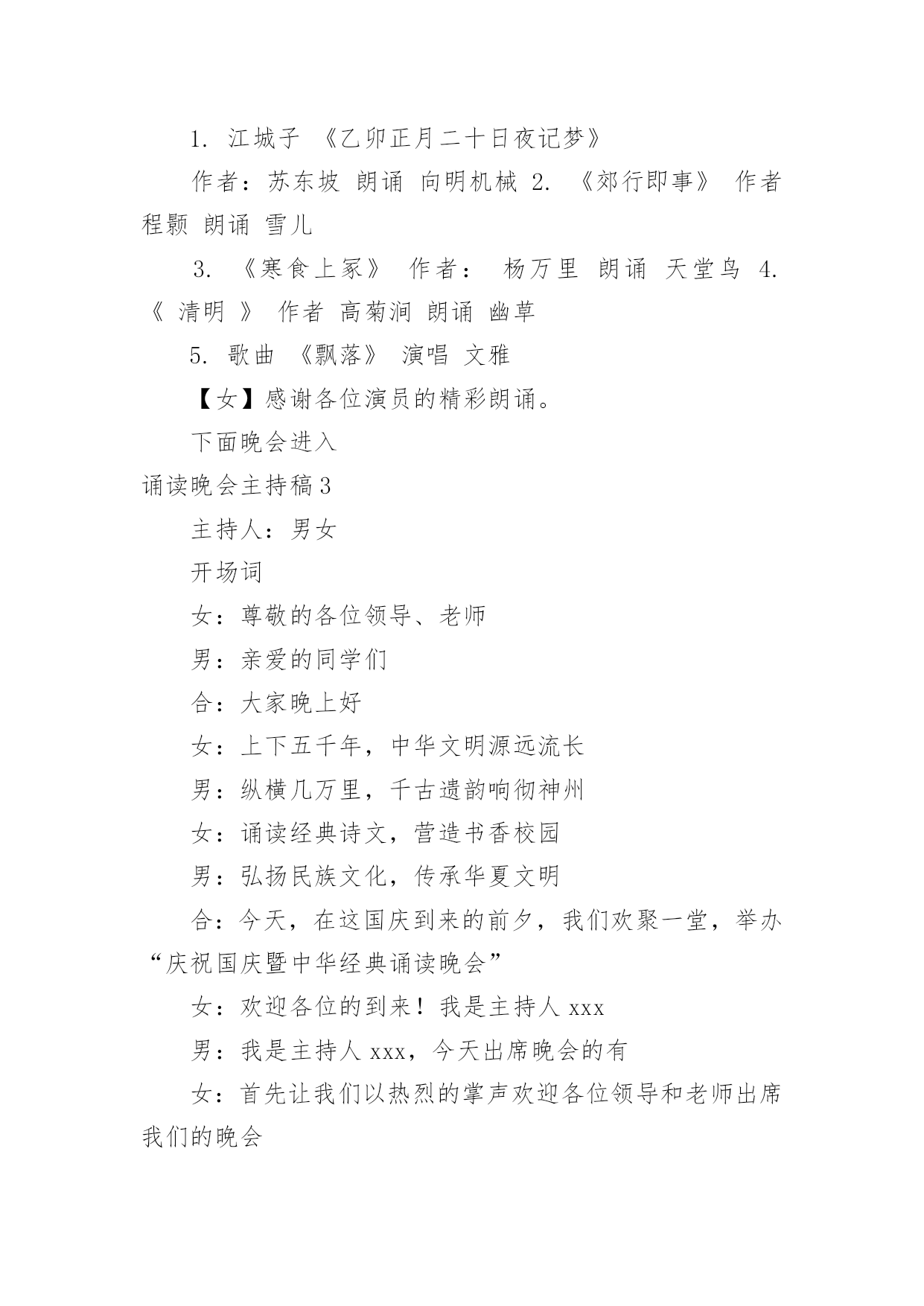 1. 江城子 《乙卯正月二十日夜记梦》

作者：苏东坡 朗诵 向明机械 2. 《郊行即事》 作者 程颢 朗诵 雪儿

3. 《寒食上冢》 作者： 杨万里 朗诵 天堂鸟 4. 《 清明 》 作者 高菊涧 朗诵 幽草

5. 歌曲 《飘落》 演唱 文雅

【女】感谢各位演员的精彩朗诵。

下面晚会进入

诵读晚会主持稿3

主持人：男女

开场词

女：尊敬的各位领导、老师

男：亲爱的同学们

合：大家晚上好

女：上下五千年，中华文明源远流长

男：纵横几万里，千古遗韵响彻神州

女：诵读经典诗文，营造书香校园

男：弘扬民族文化，传承华夏文明

合：今天，在这国庆到来的前夕，我们欢聚一堂，举办“庆祝国庆暨中华经典诵读晚会”

女：欢迎各位的到来！我是主持人 xxx

男：我是主持人 xxx，今天出席晚会的有

女：首先让我们以热烈的掌声欢迎各位领导和老师出席我们的晚会